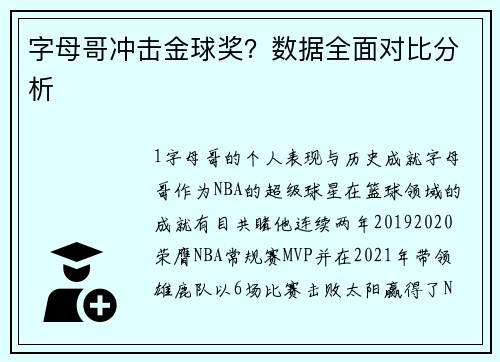 字母哥冲击金球奖？数据全面对比分析

1字母哥的个人表现与历史成就字母哥作为NBA的超级球星在篮球领域的成就有目共睹他连续两年20192020荣膺NBA常规赛MVP并在2021年带领雄鹿队以6场比赛击败太阳赢得了N